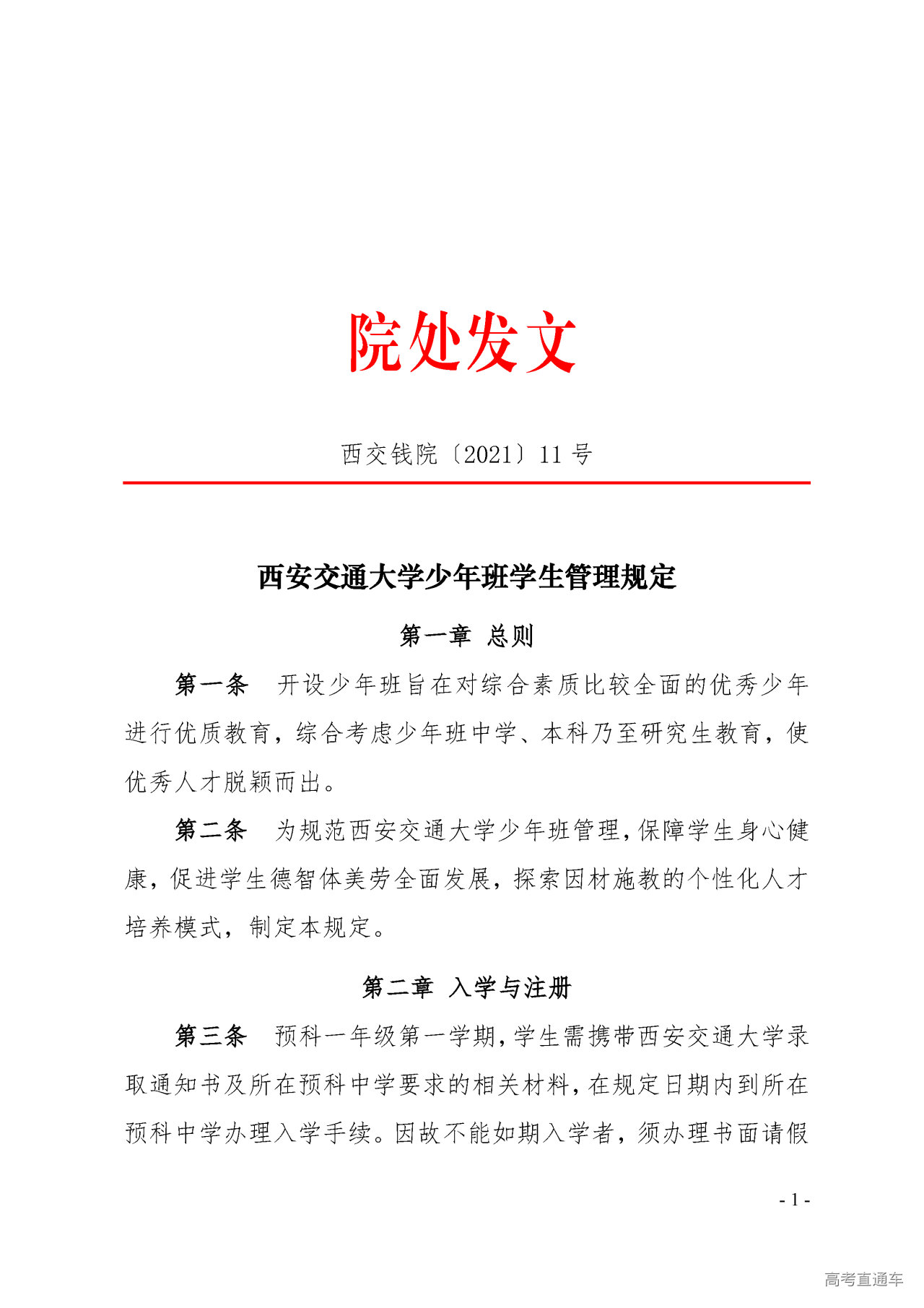 院处发文

西交钱院〔2021〕11 号

西安交通大学少年班学生管理规定

第一章 总则

第一条 开设少年班旨在对综合素质比较全面的优秀少年进行优质教育，综合考虑少年班中学、本科乃至研究生教育，使优秀人才脱颖而出。

第二条 为规范西安交通大学少年班管理，保障学生身心健康，促进学生德智体美劳全面发展，探索因材施教的个性化人才培养模式，制定本规定。

第二章 入学与注册

第三条 预科一年级第一学期，学生需携带西安交通大学录取通知书及所在预科中学要求的相关材料，在规定日期内到所在预科中学办理入学手续。因故不能如期入学者，须办理书面请假

- 1 -

高考直通车